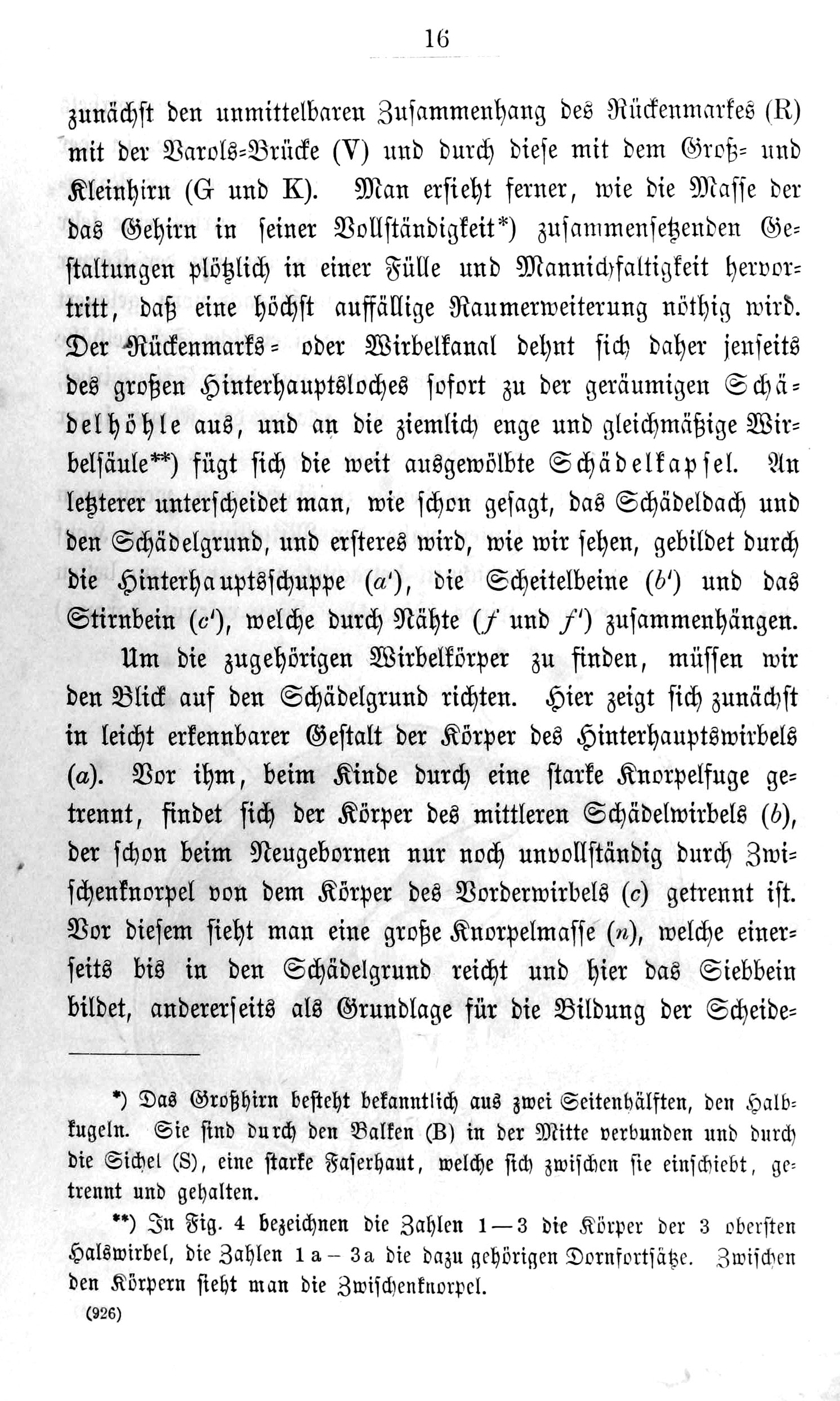 16

zunächst den unmittelbaren Zusammenhang des Rückenmarkes (R) mit der Varols-Brücke (V) und durch diese mit dem Groß- und Kleinhirn (G und K). Man ersieht ferner, wie die Masse der das Gehirn in seiner Vollständigkeit*) zusammensetzenden Gestaltungen plötzlich in einer Fülle und Mannichfaltigkeit hervortritt, daß eine höchst auffällige Raumerweiterung nöthig wird. Der Rückenmarks- oder Wirbelkanal dehnt sich daher jenseits des großen Hinterhauptsloches sofort zu der geräumigen Schädelhöhle aus, und an die ziemlich enge und gleichmäßige Wirbelsäule**) fügt sich die weit ausgewölbte Schädelkapsel. An letzterer unterscheidet man, wie schon gesagt, das Schädeldach und den Schädelgrund, und ersteres wird, wie wir sehen, gebildet durch die Hinterhauptsschuppe ($a'$), die Scheitelbeine ($b'$) und das Stirnbein ($c'$), welche durch Nähte ($f$ und $f'$) zusammenhängen.

Um die zugehörigen Wirbelkörper zu finden, müssen wir den Blick auf den Schädelgrund richten. Hier zeigt sich zunächst in leicht erkennbarer Gestalt der Körper des Hinterhauptswirbels ($a$). Vor ihm, beim Kinde durch eine starke Knorpelfuge getrennt, findet sich der Körper des mittleren Schädelwirbels ($b$), der schon beim Neugebornen nur noch unvollständig durch Zwischenknorpel von dem Körper des Vorderwirbels ($c$) getrennt ist. Vor diesem sieht man eine große Knorpelmasse ($n$), welche einerseits bis in den Schädelgrund reicht und hier das Siebbein bildet, andererseits als Grundlage für die Bildung der Scheide-

*) Das Großhirn besteht bekanntlich aus zwei Seitenhälften, den Halbkugeln. Sie sind durch den Balken (B) in der Mitte verbunden und durch die Sichel (S), eine starke Faserhaut, welche sich zwischen sie einschiebt, getrennt und gehalten.

**) In Fig. 4 bezeichnen die Zahlen 1—3 die Körper der 3 obersten Halswirbel, die Zahlen 1a – 3a die dazu gehörigen Dornfortsätze. Zwischen den Körpern sieht man die Zwischenknorpel.

(926)